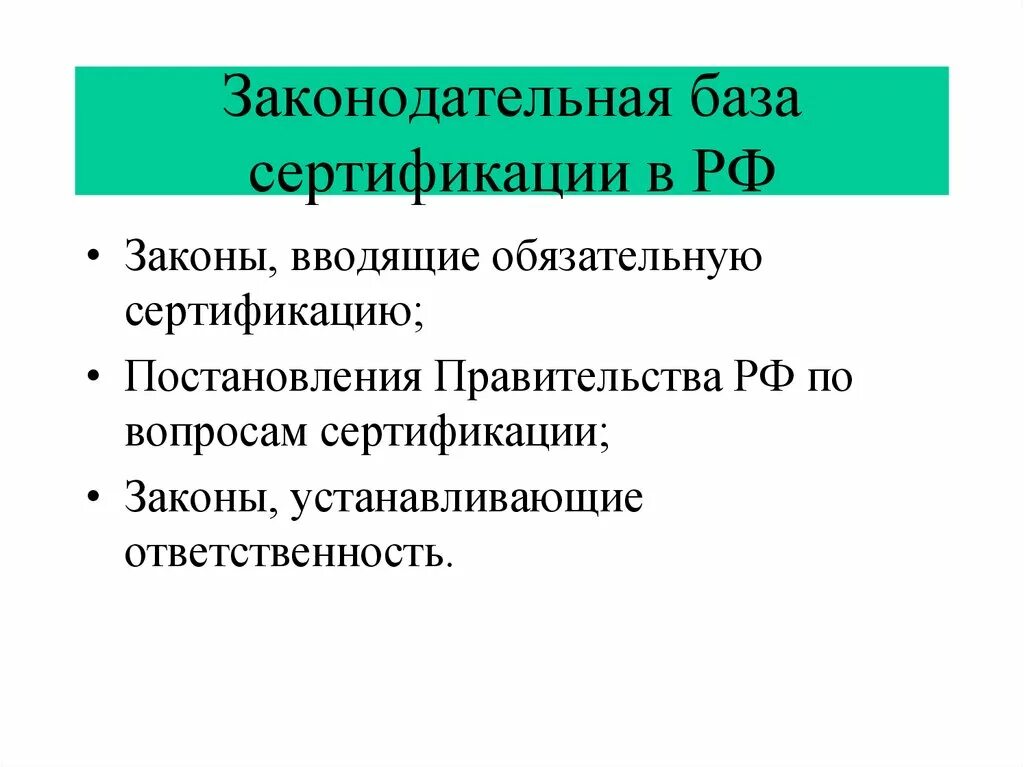 Законодательная база сертификации в РФ

• Законы, вводящие обязательную сертификацию;

• Постановления Правительства РФ по вопросам сертификации;

• Законы, устанавливающие ответственность.